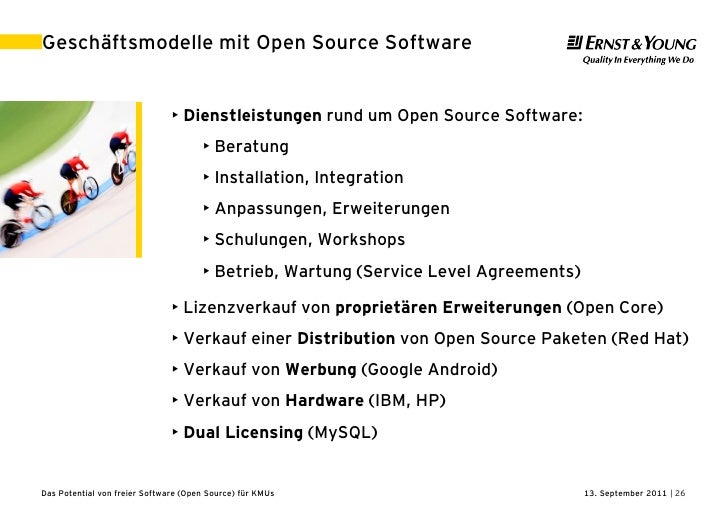 Geschäftsmodelle mit Open Source Software

ERNST & YOUNG
Quality In Everything We Do

‣ Dienstleistungen rund um Open Source Software:

‣ Beratung

‣ Installation, Integration

‣ Anpassungen, Erweiterungen

‣ Schulungen, Workshops

‣ Betrieb, Wartung (Service Level Agreements)

‣ Lizenzverkauf von proprietären Erweiterungen (Open Core)

‣ Verkauf einer Distribution von Open Source Paketen (Red Hat)

‣ Verkauf von Werbung (Google Android)

‣ Verkauf von Hardware (IBM, HP)

‣ Dual Licensing (MySQL)

Das Potential von freier Software (Open Source) für KMUs

13. September 2011 | 26